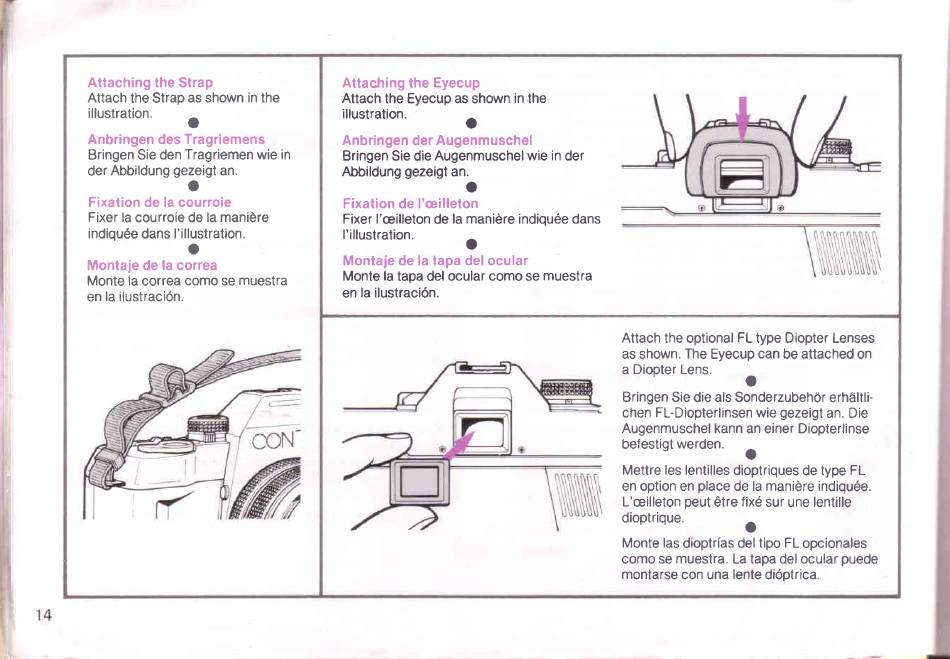 Attaching the Strap
Attach the Strap as shown in the illustration.

Anbringen des Tragriemens
Bringen Sie den Tragriemen wie in der Abbildung gezeigt an.

Fixation de la courroie
Fixer la courroie de la manière indiquée dans l'illustration.

Montaje de la correa
Monte la correa como se muestra en la ilustración.

CON

Attaching the Eyecup
Attach the Eyecup as shown in the illustration.

Anbringen der Augenmuschel
Bringen Sie die Augenmuschel wie in der Abbildung gezeigt an.

Fixation de l'œilleton
Fixer l'œilleton de la manière indiquée dans l'illustration.

Montaje de la tapa del ocular
Monte la tapa del ocular como se muestra en la ilustración.

Attach the optional FL type Diopter Lenses as shown. The Eyecup can be attached on a Diopter Lens.

Bringen Sie die als Sonderzubehör erhältlichen FL-Diopterlinsen wie gezeigt an. Die Augenmuschel kann an einer Diopterlinse befestigt werden.

Mettre les lentilles dioptriques de type FL en option en place de la manière indiquée. L'œilleton peut être fixé sur une lentille dioptrique.

Monte las dioptrías del tipo FL opcionales como se muestra. La tapa del ocular puede montarse con una lente dióptrica.

14